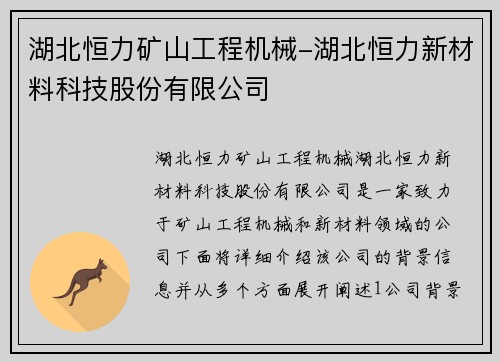 湖北恒力矿山工程机械–湖北恒力新材料科技股份有限公司

湖北恒力矿山工程机械湖北恒力新材料科技股份有限公司是一家致力于矿山工程机械和新材料领域的公司下面将详细介绍该公司的背景信息并从多个方面展开阐述1公司背景